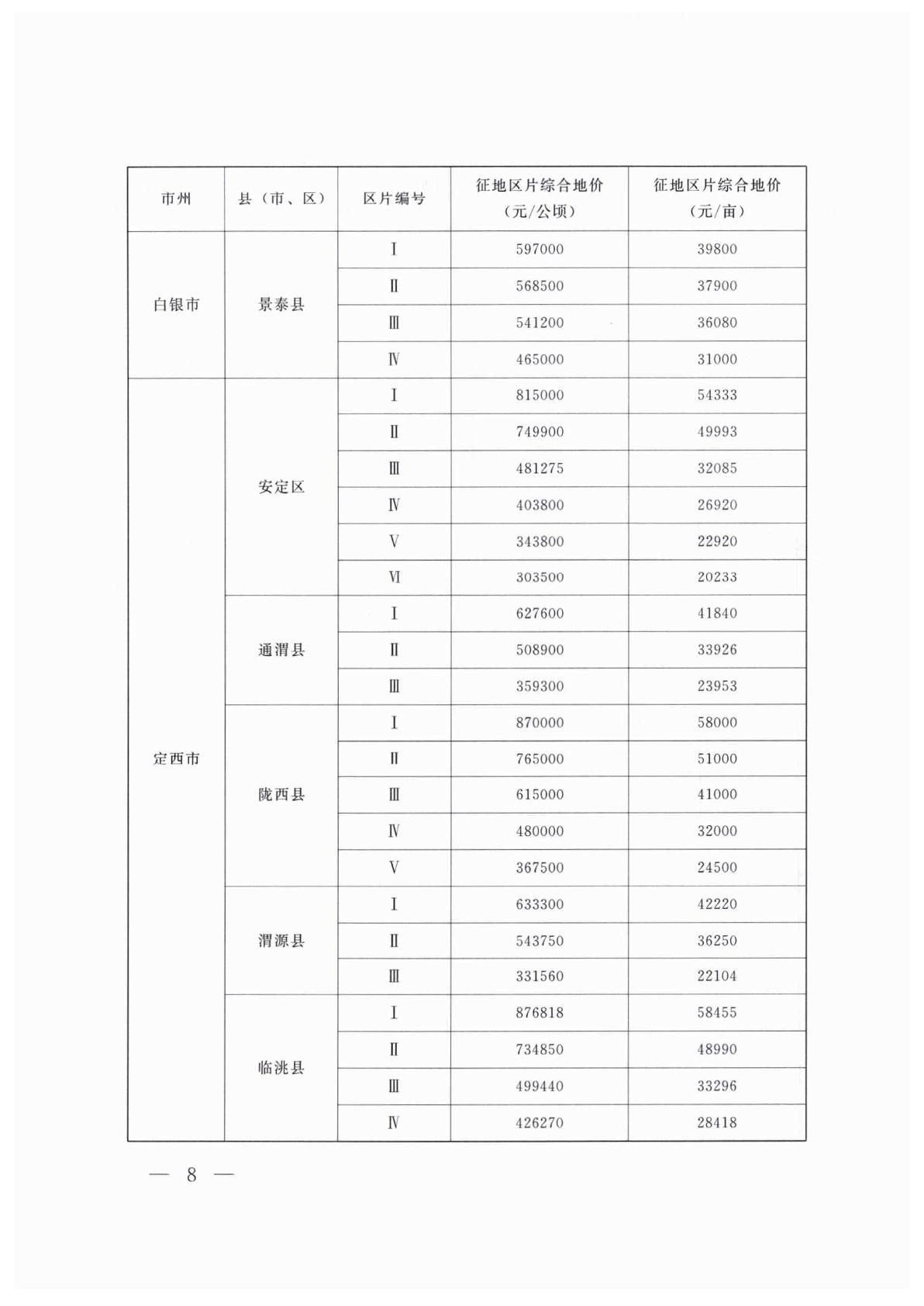 | 市州 | 县（市、区） | 区片编号 | 征地区片综合地价（元/公顷） | 征地区片综合地价（元/亩） |
|---|---|---|---|---|
| 白银市 | 景泰县 | Ⅰ | 597000 | 39800 |
| | | Ⅱ | 568500 | 37900 |
| | | Ⅲ | 541200 | 36080 |
| | | Ⅳ | 465000 | 31000 |
| 定西市 | 安定区 | Ⅰ | 815000 | 54333 |
| | | Ⅱ | 749900 | 49993 |
| | | Ⅲ | 481275 | 32085 |
| | | Ⅳ | 403800 | 26920 |
| | | Ⅴ | 343800 | 22920 |
| | | Ⅵ | 303500 | 20233 |
| | 通渭县 | Ⅰ | 627600 | 41840 |
| | | Ⅱ | 508900 | 33926 |
| | | Ⅲ | 359300 | 23953 |
| | 陇西县 | Ⅰ | 870000 | 58000 |
| | | Ⅱ | 765000 | 51000 |
| | | Ⅲ | 615000 | 41000 |
| | | Ⅳ | 480000 | 32000 |
| | | Ⅴ | 367500 | 24500 |
| | 渭源县 | Ⅰ | 633300 | 42220 |
| | | Ⅱ | 543750 | 36250 |
| | | Ⅲ | 331560 | 22104 |
| | 临洮县 | Ⅰ | 876818 | 58455 |
| | | Ⅱ | 734850 | 48990 |
| | | Ⅲ | 499440 | 33296 |
| | | Ⅳ | 426270 | 28418 |

— 8 —